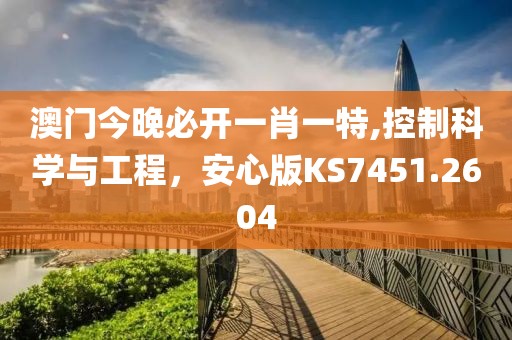 澳门今晚必开一肖一特,控制科学与工程，安心版KS7451.2604